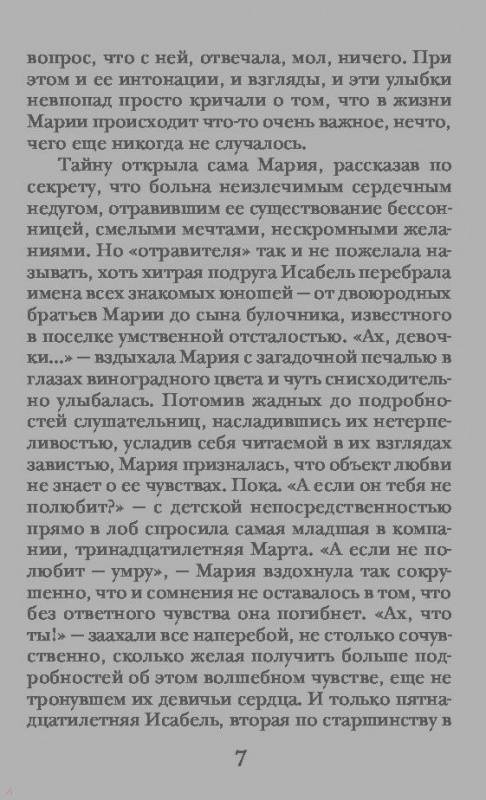 вопрос, что с ней, отвечала, мол, ничего. При этом и ее интонации, и взгляды, и эти улыбки невпопад просто кричали о том, что в жизни Марии происходит что-то очень важное, нечто, чего еще никогда не случалось.

Тайну открыла сама Мария, рассказав по секрету, что больна неизлечимым сердечным недугом, отравившим ее существование бессонницей, смелыми мечтами, нескромными желаниями. Но «отравителя» так и не пожелала называть, хоть хитрая подруга Исабель перебрала имена всех знакомых юношей — от двоюродных братьев Марии до сына булочника, известного в поселке умственной отсталостью. «Ах, девочки...» — вздыхала Мария с загадочной печалью в глазах виноградного цвета и чуть снисходительно улыбалась. Потомив жадных до подробностей слушательниц, насладившись их нетерпеливостью, усладив себя читаемой в их взглядах завистью, Мария призналась, что объект любви не знает о ее чувствах. Пока. «А если он тебя не полюбит?» — с детской непосредственностью прямо в лоб спросила самая младшая в компании, тринадцатилетняя Марта. «А если не полюбит — умру», — Мария вздохнула так сокрушенно, что и сомнения не оставалось в том, что без ответного чувства она погибнет. «Ах, что ты!» — заахали все наперебой, не столько сочувственно, сколько желая получить больше подробностей об этом волшебном чувстве, еще не тронувшем их девичьи сердца. И только пятнадцатилетняя Исабель, вторая по старшинству в

7